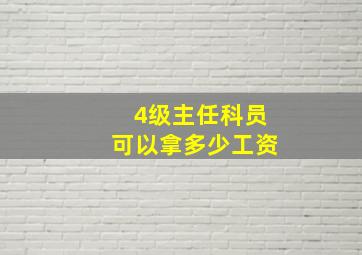 4级主任科员
可以拿多少工资